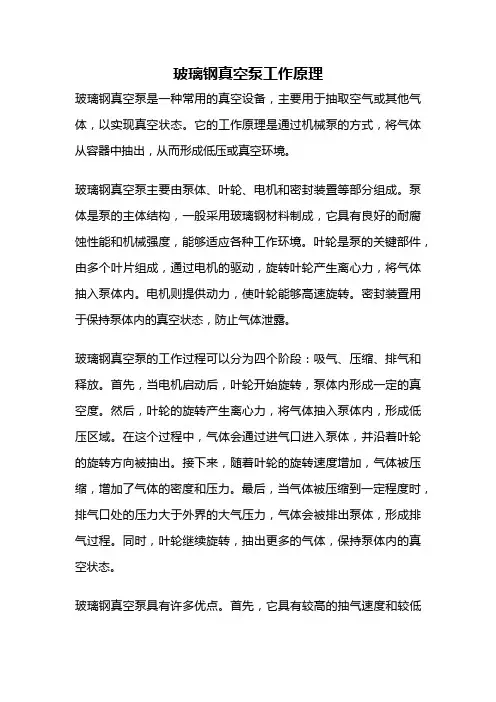 玻璃钢真空泵工作原理

玻璃钢真空泵是一种常用的真空设备，主要用于抽取空气或其他气体，以实现真空状态。它的工作原理是通过机械泵的方式，将气体从容器中抽出，从而形成低压或真空环境。

玻璃钢真空泵主要由泵体、叶轮、电机和密封装置等部分组成。泵体是泵的主体结构，一般采用玻璃钢材料制成，它具有良好的耐腐蚀性能和机械强度，能够适应各种工作环境。叶轮是泵的关键部件，由多个叶片组成，通过电机的驱动，旋转叶轮产生离心力，将气体抽入泵体内。电机则提供动力，使叶轮能够高速旋转。密封装置用于保持泵体内的真空状态，防止气体泄露。

玻璃钢真空泵的工作过程可以分为四个阶段：吸气、压缩、排气和释放。首先，当电机启动后，叶轮开始旋转，泵体内形成一定的真空度。然后，叶轮的旋转产生离心力，将气体抽入泵体内，形成低压区域。在这个过程中，气体会通过进气口进入泵体，并沿着叶轮的旋转方向被抽出。接下来，随着叶轮的旋转速度增加，气体被压缩，增加了气体的密度和压力。最后，当气体被压缩到一定程度时，排气口处的压力大于外界的大气压力，气体会被排出泵体，形成排气过程。同时，叶轮继续旋转，抽出更多的气体，保持泵体内的真空状态。

玻璃钢真空泵具有许多优点。首先，它具有较高的抽气速度和较低